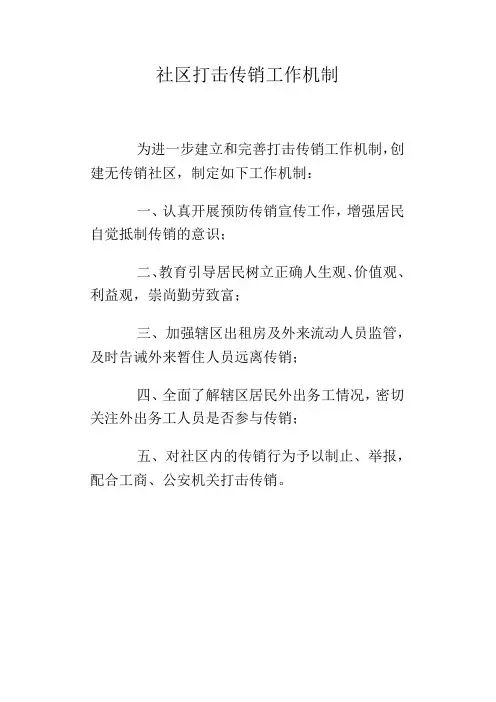 社区打击传销工作机制

为进一步建立和完善打击传销工作机制，创建无传销社区，制定如下工作机制：

一、认真开展预防传销宣传工作，增强居民自觉抵制传销的意识；

二、教育引导居民树立正确人生观、价值观、利益观，崇尚勤劳致富；

三、加强辖区出租房及外来流动人员监管，及时告诫外来暂住人员远离传销；

四、全面了解辖区居民外出务工情况，密切关注外出务工人员是否参与传销；

五、对社区内的传销行为予以制止、举报，配合工商、公安机关打击传销。